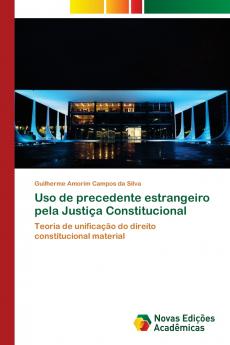 Guilherme Amorim Campos da Silva

Uso de precedente estrangeiro pela Justiça Constitucional

Teoria de unificação do direito constitucional material

Novas Edições Acadêmicas